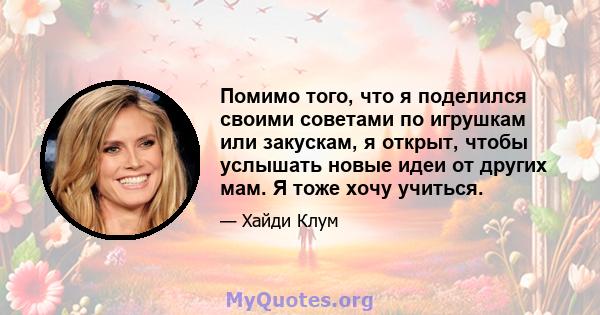 Помимо того, что я поделился своими советами по игрушкам или закускам, я открыт, чтобы услышать новые идеи от других мам. Я тоже хочу учиться.

— Хайди Клум

MyQuotes.org